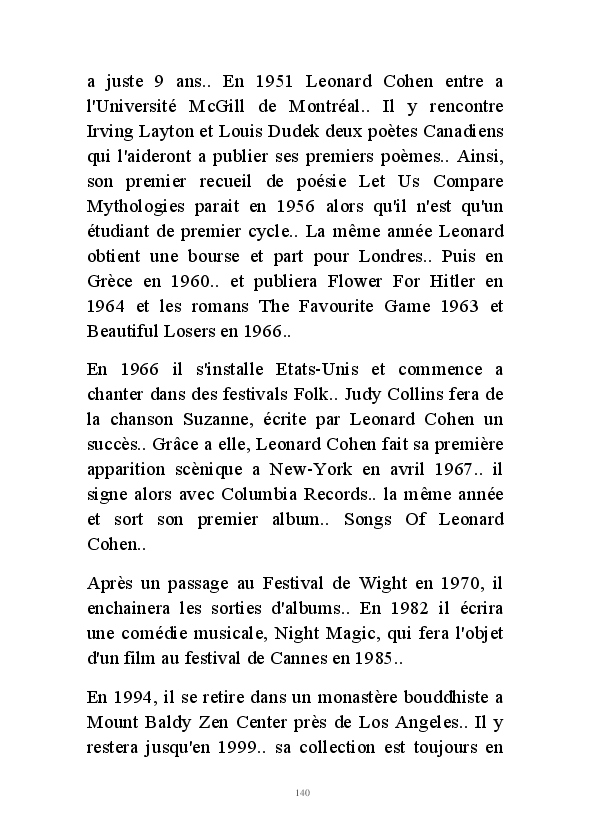 a juste 9 ans.. En 1951 Leonard Cohen entre a l'Université McGill de Montréal.. Il y rencontre Irving Layton et Louis Dudek deux poètes Canadiens qui l'aideront a publier ses premiers poèmes.. Ainsi, son premier recueil de poésie Let Us Compare Mythologies parait en 1956 alors qu'il n'est qu'un étudiant de premier cycle.. La même année Leonard obtient une bourse et part pour Londres.. Puis en Grèce en 1960.. et publiera Flower For Hitler en 1964 et les romans The Favourite Game 1963 et Beautiful Losers en 1966..

En 1966 il s'installe Etats-Unis et commence a chanter dans des festivals Folk.. Judy Collins fera de la chanson Suzanne, écrite par Leonard Cohen un succès.. Grâce a elle, Leonard Cohen fait sa première apparition scènique a New-York en avril 1967.. il signe alors avec Columbia Records.. la même année et sort son premier album.. Songs Of Leonard Cohen..

Après un passage au Festival de Wight en 1970, il enchainera les sorties d'albums.. En 1982 il écrira une comédie musicale, Night Magic, qui fera l'objet d'un film au festival de Cannes en 1985..

En 1994, il se retire dans un monastère bouddhiste a Mount Baldy Zen Center près de Los Angeles.. Il y restera jusqu'en 1999.. sa collection est toujours en

140